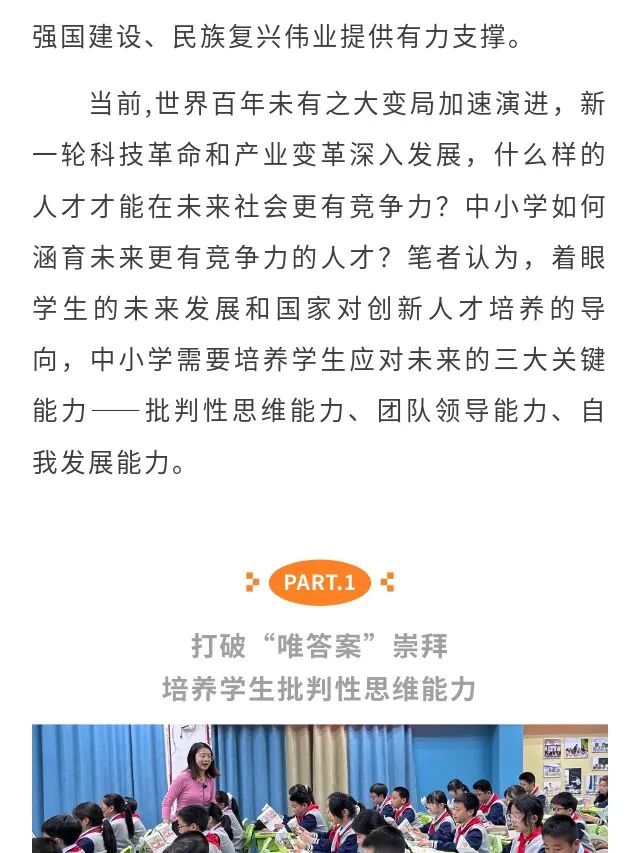 强国建设、民族复兴伟业提供有力支撑。

当前,世界百年未有之大变局加速演进，新一轮科技革命和产业变革深入发展，什么样的人才才能在未来社会更有竞争力？中小学如何涵育未来更有竞争力的人才？笔者认为，着眼学生的未来发展和国家对创新人才培养的导向，中小学需要培养学生应对未来的三大关键能力——批判性思维能力、团队领导能力、自我发展能力。

PART.1

打破“唯答案”崇拜
培养学生批判性思维能力